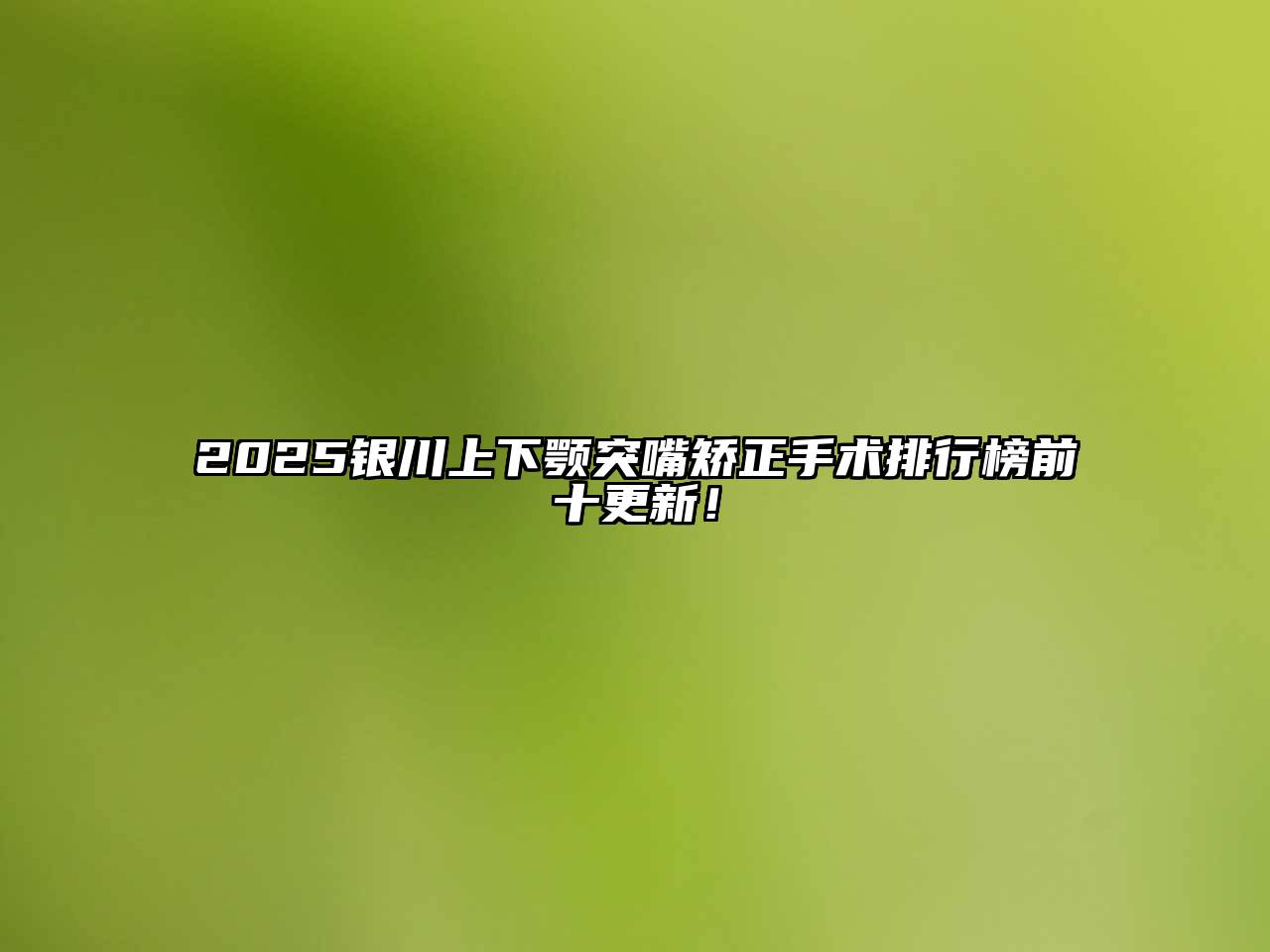 2025银川上下颚突嘴矫正手术排行榜前十更新！